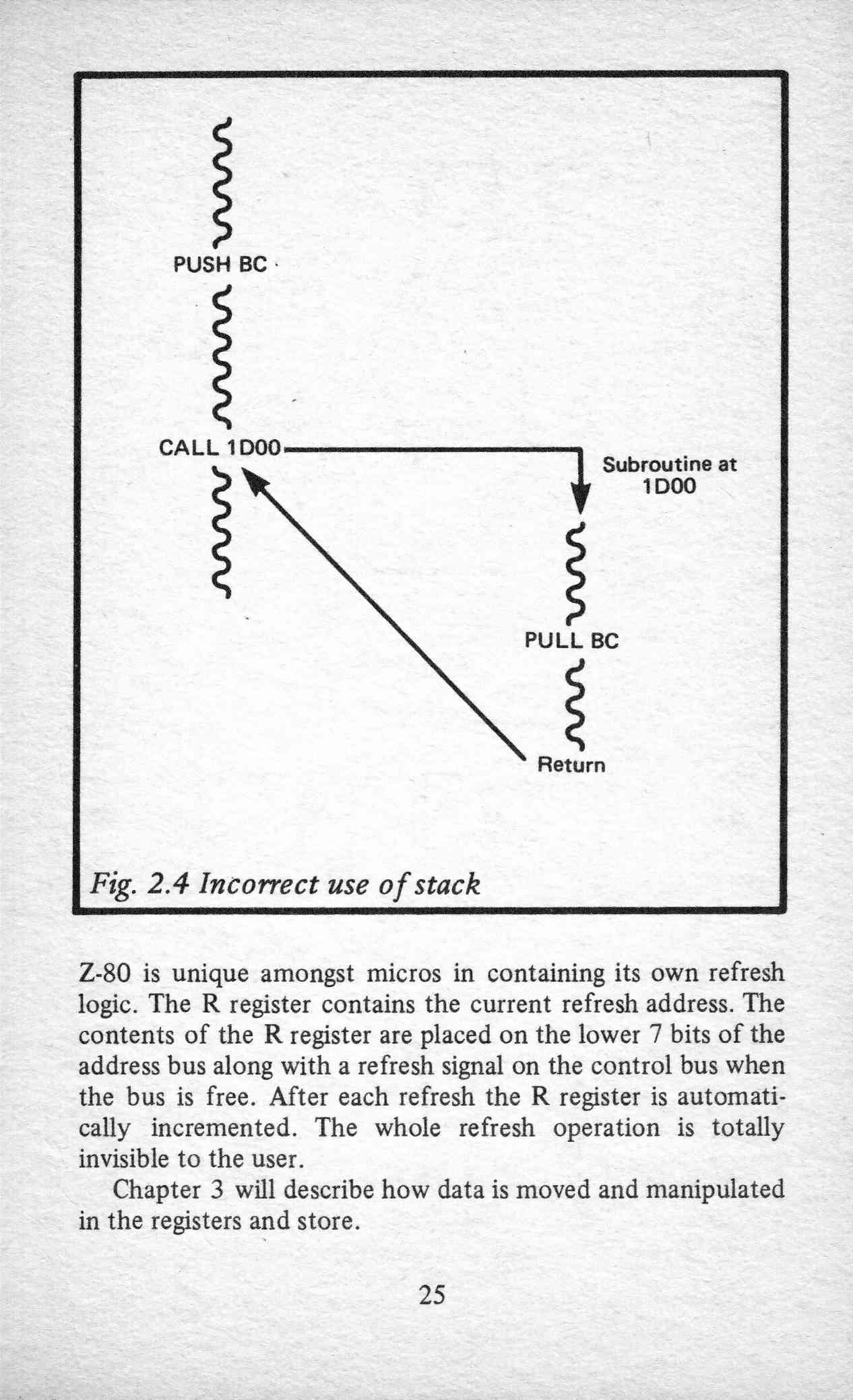 PUSH BC

CALL 1D00

Subroutine at 1D00

PULL BC

Return

Fig. 2.4 Incorrect use of stack

Z-80 is unique amongst micros in containing its own refresh logic. The R register contains the current refresh address. The contents of the R register are placed on the lower 7 bits of the address bus along with a refresh signal on the control bus when the bus is free. After each refresh the R register is automatically incremented. The whole refresh operation is totally invisible to the user.

Chapter 3 will describe how data is moved and manipulated in the registers and store.

25